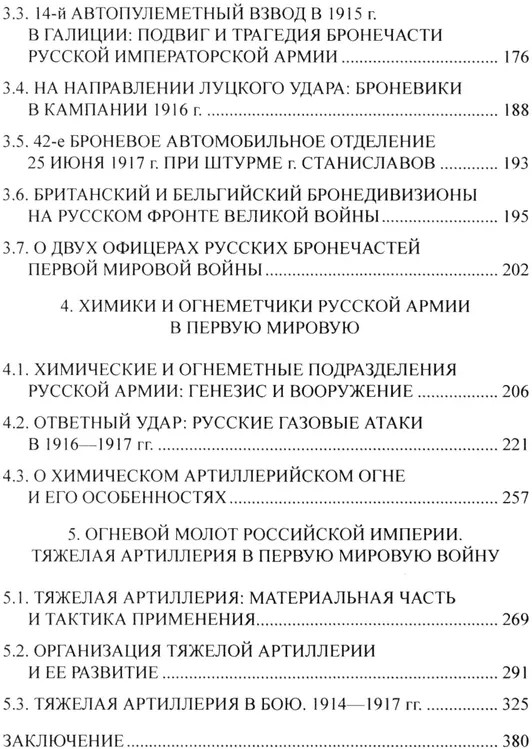 3.3. 14-й АВТОПУЛЕМЕТНЫЙ ВЗВОД В 1915 г. В ГАЛИЦИИ: ПОДВИГ И ТРАГЕДИЯ БРОНЕЧАСТИ РУССКОЙ ИМПЕРАТОРСКОЙ АРМИИ ........ 176

3.4. НА НАПРАВЛЕНИИ ЛУЦКОГО УДАРА: БРОНЕВИКИ В КАМПАНИИ 1916 г. ........ 188

3.5. 42-е БРОНЕВОЕ АВТОМОБИЛЬНОЕ ОТДЕЛЕНИЕ 25 ИЮНЯ 1917 г. ПРИ ШТУРМЕ г. СТАНИСЛАВОВ ........ 193

3.6. БРИТАНСКИЙ И БЕЛЬГИЙСКИЙ БРОНЕДИВИЗИОНЫ НА РУССКОМ ФРОНТЕ ВЕЛИКОЙ ВОЙНЫ ........ 195

3.7. О ДВУХ ОФИЦЕРАХ РУССКИХ БРОНЕЧАСТЕЙ ПЕРВОЙ МИРОВОЙ ВОЙНЫ ........ 202

4. ХИМИКИ И ОГНЕМЕТЧИКИ РУССКОЙ АРМИИ В ПЕРВУЮ МИРОВУЮ

4.1. ХИМИЧЕСКИЕ И ОГНЕМЕТНЫЕ ПОДРАЗДЕЛЕНИЯ РУССКОЙ АРМИИ: ГЕНЕЗИС И ВООРУЖЕНИЕ ........ 206

4.2. ОТВЕТНЫЙ УДАР: РУССКИЕ ГАЗОВЫЕ АТАКИ В 1916—1917 гг. ........ 221

4.3. О ХИМИЧЕСКОМ АРТИЛЛЕРИЙСКОМ ОГНЕ И ЕГО ОСОБЕННОСТЯХ ........ 257

5. ОГНЕВОЙ МОЛОТ РОССИЙСКОЙ ИМПЕРИИ. ТЯЖЕЛАЯ АРТИЛЛЕРИЯ В ПЕРВУЮ МИРОВУЮ ВОЙНУ

5.1. ТЯЖЕЛАЯ АРТИЛЛЕРИЯ: МАТЕРИАЛЬНАЯ ЧАСТЬ И ТАКТИКА ПРИМЕНЕНИЯ ........ 269

5.2. ОРГАНИЗАЦИЯ ТЯЖЕЛОЙ АРТИЛЛЕРИИ И ЕЕ РАЗВИТИЕ ........ 291

5.3. ТЯЖЕЛАЯ АРТИЛЛЕРИЯ В БОЮ. 1914—1917 гг. ........ 325

ЗАКЛЮЧЕНИЕ ........ 380